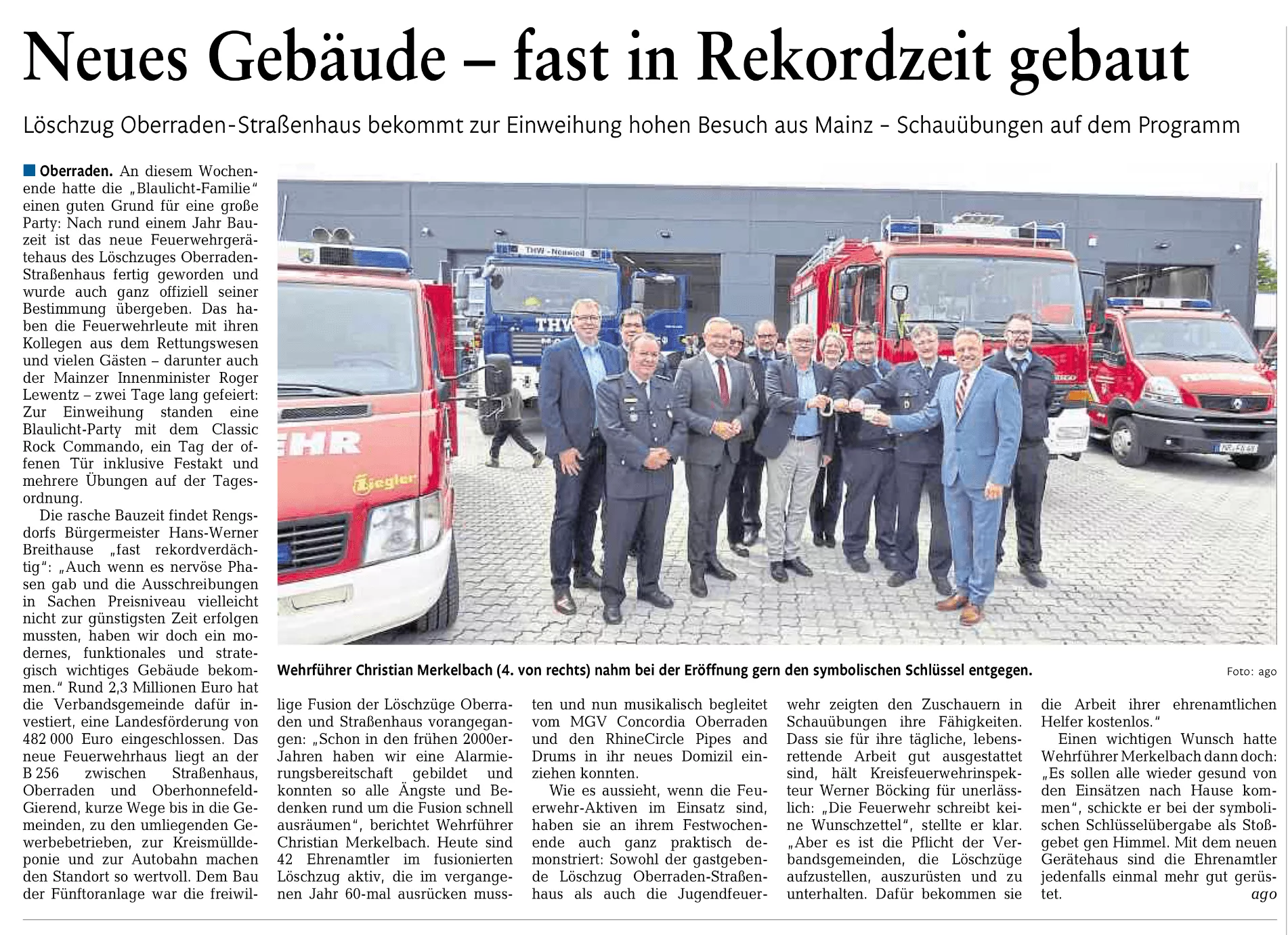 Neues Gebäude – fast in Rekordzeit gebaut

Löschzug Oberraden-Straßenhaus bekommt zur Einweihung hohen Besuch aus Mainz – Schauübungen auf dem Programm

Oberraden. An diesem Wochenende hatte die „Blaulicht-Familie" einen guten Grund für eine große Party: Nach rund einem Jahr Bauzeit ist das neue Feuerwehrgerätehaus des Löschzuges Oberraden-Straßenhaus fertig geworden und wurde auch ganz offiziell seiner Bestimmung übergeben. Das haben die Feuerwehrleute mit ihren Kollegen aus dem Rettungswesen und vielen Gästen – darunter auch der Mainzer Innenminister Roger Lewentz – zwei Tage lang gefeiert: Zur Einweihung standen eine Blaulicht-Party mit dem Classic Rock Commando, ein Tag der offenen Tür inklusive Festakt und mehrere Übungen auf der Tagesordnung.

Die rasche Bauzeit findet Rengsdorfs Bürgermeister Hans-Werner Breithause „fast rekordverdächtig": „Auch wenn es nervöse Phasen gab und die Ausschreibungen in Sachen Preisniveau vielleicht nicht zur günstigsten Zeit erfolgen mussten, haben wir doch ein modernes, funktionales und strategisch wichtiges Gebäude bekommen." Rund 2,3 Millionen Euro hat die Verbandsgemeinde dafür investiert, eine Landesförderung von 482 000 Euro eingeschlossen. Das neue Feuerwehrhaus liegt an der B 256 zwischen Straßenhaus, Oberraden und Oberhonnefeld-Gierend, kurze Wege bis in die Gemeinden, zu den umliegenden Gewerbebetrieben, zur Kreismülldeponie und zur Autobahn machen den Standort so wertvoll. Dem Bau der Fünftoranlage war die freiwillige Fusion der Löschzüge Oberraden und Straßenhaus vorangegangen: „Schon in den frühen 2000er-Jahren haben wir eine Alarmierungsbereitschaft gebildet und konnten so alle Ängste und Bedenken rund um die Fusion schnell ausräumen", berichtet Wehrführer Christian Merkelbach. Heute sind 42 Ehrenamtler im fusionierten Löschzug aktiv, die im vergangenen Jahr 60-mal ausrücken mussten und nun musikalisch begleitet vom MGV Concordia Oberraden und den RhineCircle Pipes and Drums in ihr neues Domizil einziehen konnten.

Wie es aussieht, wenn die Feuerwehr-Aktiven im Einsatz sind, haben sie an ihrem Festwochenende auch ganz praktisch demonstriert: Sowohl der gastgebende Löschzug Oberraden-Straßenhaus als auch die Jugendfeuerwehr zeigten den Zuschauern in Schauübungen ihre Fähigkeiten. Dass sie für ihre tägliche, lebensrettende Arbeit gut ausgestattet sind, hält Kreisfeuerwehrinspekteur Werner Böcking für unerlässlich: „Die Feuerwehr schreibt keine Wunschzettel", stellte er klar. „Aber es ist die Pflicht der Verbandsgemeinden, die Löschzüge aufzustellen, auszurüsten und zu unterhalten. Dafür bekommen sie die Arbeit ihrer ehrenamtlichen Helfer kostenlos."

Einen wichtigen Wunsch hatte Wehrführer Merkelbach dann doch: „Es sollen alle wieder gesund von den Einsätzen nach Hause kommen", schickte er bei der symbolischen Schlüsselübergabe als Stoßgebet gen Himmel. Mit dem neuen Gerätehaus sind die Ehrenamtler jedenfalls einmal mehr gut gerüstet. ago

Wehrführer Christian Merkelbach (4. von rechts) nahm bei der Eröffnung gern den symbolischen Schlüssel entgegen. Foto: ago

THW - Neuwied
THW
EHR
Ziegler